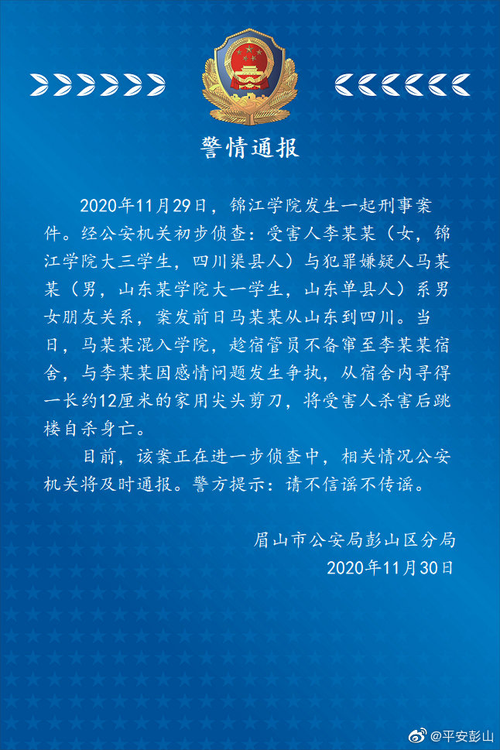 警情通报

2020年11月29日，锦江学院发生一起刑事案件。经公安机关初步侦查：受害人李某某（女，锦江学院大三学生，四川渠县人）与犯罪嫌疑人马某某（男，山东某学院大一学生，山东单县人）系男女朋友关系，案发前日马某某从山东到四川。当日，马某某混入学院，趁宿管员不备窜至李某某宿舍，与李某某因感情问题发生争执，从宿舍内寻得一长约12厘米的家用尖头剪刀，将受害人杀害后跳楼自杀身亡。

目前，该案正在进一步侦查中，相关情况公安机关将及时通报。警方提示：请不信谣不传谣。

眉山市公安局彭山区分局
2020年11月30日

@平安彭山